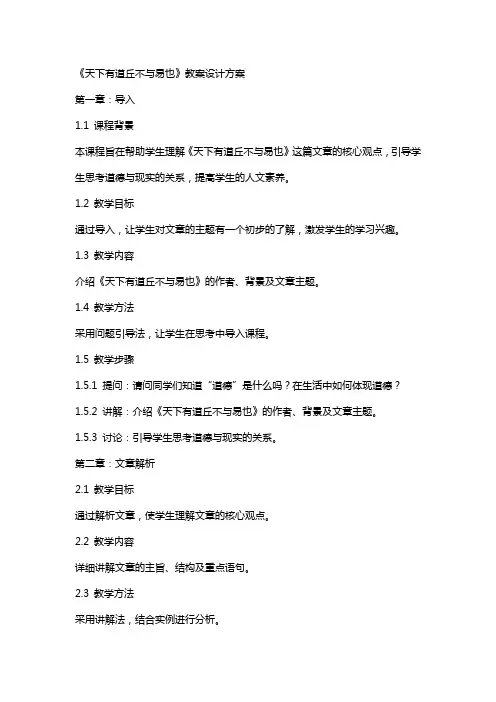 《天下有道丘不与易也》教案设计方案

第一章：导入

1.1 课程背景

本课程旨在帮助学生理解《天下有道丘不与易也》这篇文章的核心观点，引导学生思考道德与现实的关系，提高学生的人文素养。

1.2 教学目标

通过导入，让学生对文章的主题有一个初步的了解，激发学生的学习兴趣。

1.3 教学内容

介绍《天下有道丘不与易也》的作者、背景及文章主题。

1.4 教学方法

采用问题引导法，让学生在思考中导入课程。

1.5 教学步骤

1.5.1 提问：请问同学们知道“道德”是什么吗？在生活中如何体现道德？

1.5.2 讲解：介绍《天下有道丘不与易也》的作者、背景及文章主题。

1.5.3 讨论：引导学生思考道德与现实的关系。

第二章：文章解析

2.1 教学目标

通过解析文章，使学生理解文章的核心观点。

2.2 教学内容

详细讲解文章的主旨、结构及重点语句。

2.3 教学方法

采用讲解法，结合实例进行分析。